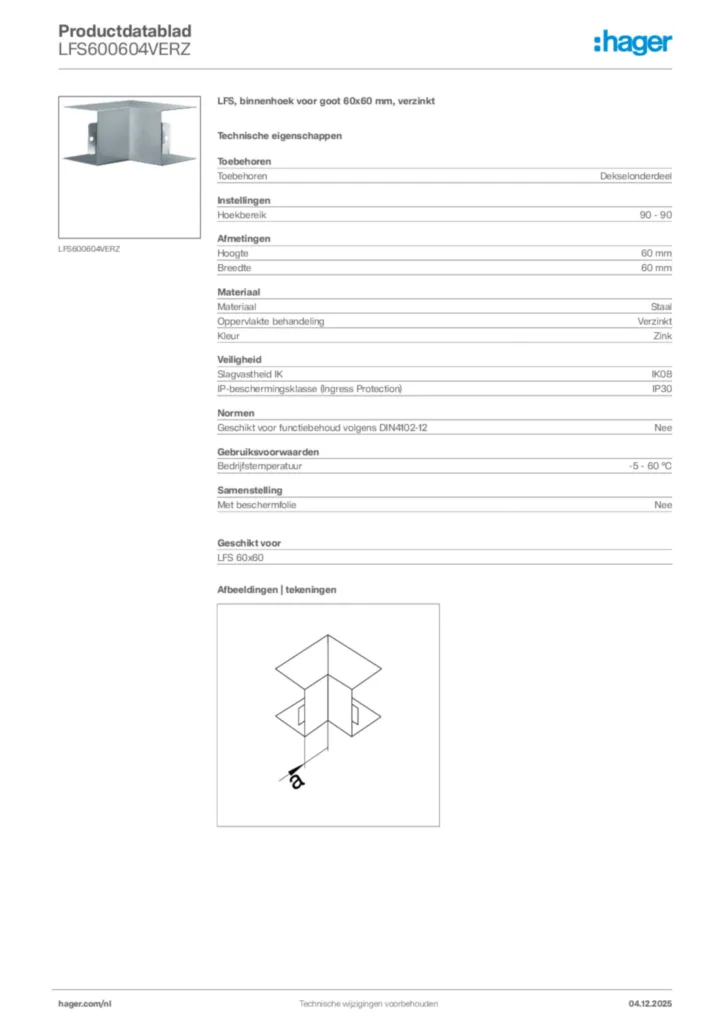 Productdatablad
LFS600604VERZ

:hager

LFS600604VERZ

LFS, binnenhoek voor goot 60x60 mm, verzinkt

Technische eigenschappen

Toebehoren

| Toebehoren | Dekselonderdeel |
|---|---|

Instellingen

| Hoekbereik | 90 - 90 |
|---|---|

Afmetingen

| Hoogte | 60 mm |
|---|---|
| Breedte | 60 mm |

Materiaal

| Materiaal | Staal |
|---|---|
| Oppervlakte behandeling | Verzinkt |
| Kleur | Zink |

Veiligheid

| Slagvastheid IK | IK08 |
|---|---|
| IP-beschermingsklasse (Ingress Protection) | IP30 |

Normen

| Geschikt voor functiebehoud volgens DIN4102-12 | Nee |
|---|---|

Gebruiksvoorwaarden

| Bedrijfstemperatuur | -5 - 60 °C |
|---|---|

Samenstelling

| Met beschermfolie | Nee |
|---|---|

Geschikt voor

LFS 60x60

Afbeeldingen | tekeningen

a

hager.com/nl
Technische wijzigingen voorbehouden
04.12.2025